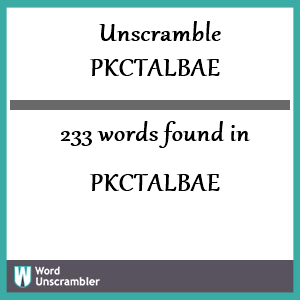 Unscramble
PKCTALBAE

233 words found in

PKCTALBAE

W Word Unscrambler